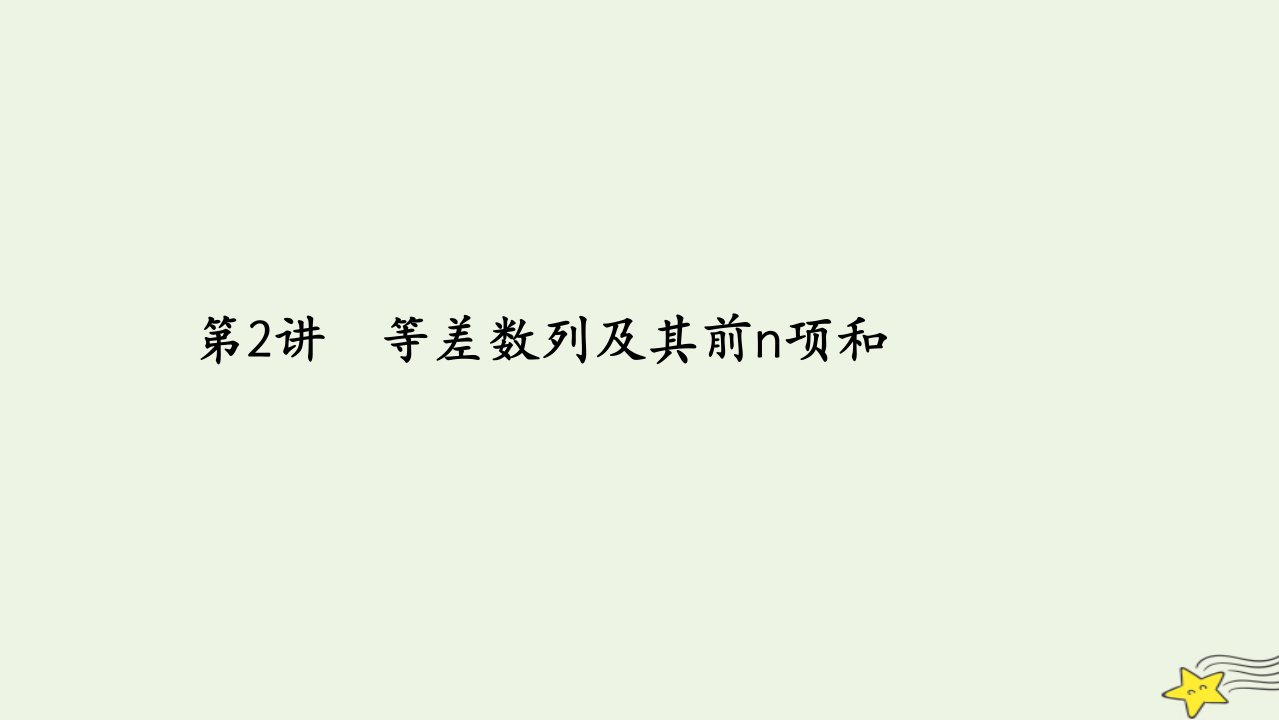 第2讲　等差数列及其前n项和